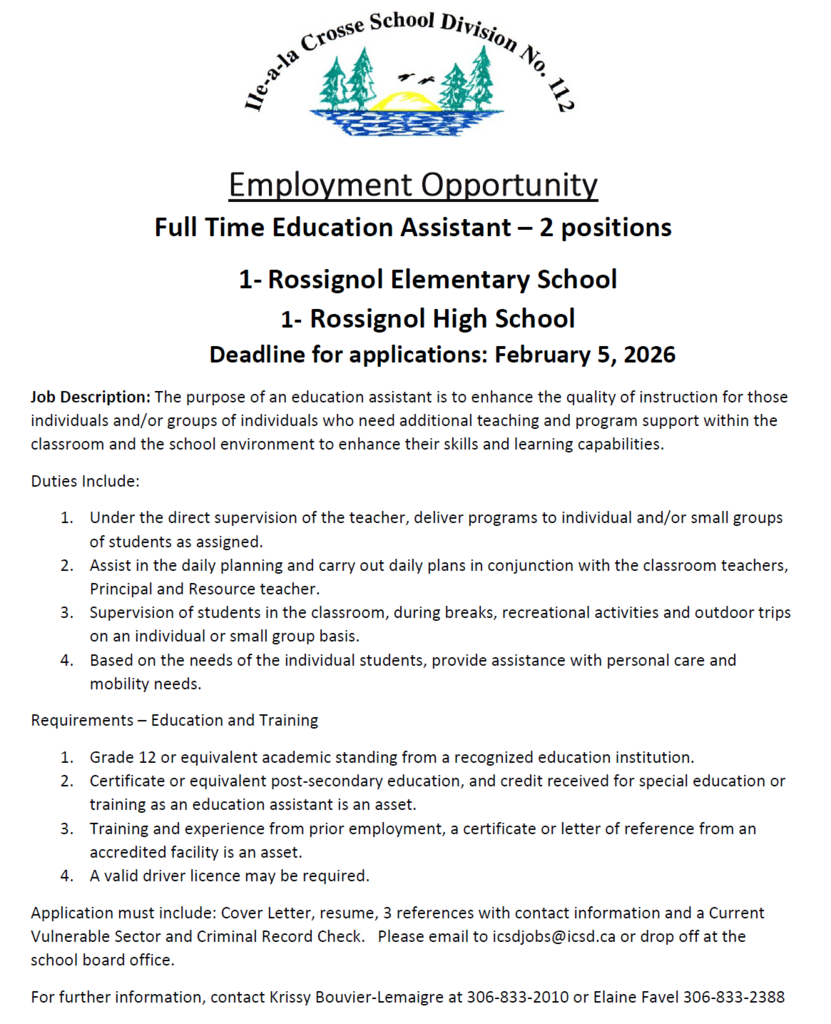 Ile-a-la Crosse School Division No. 112

Employment Opportunity

Full Time Education Assistant – 2 positions

1- Rossignol Elementary School

1- Rossignol High School

Deadline for applications: February 5, 2026

Job Description: The purpose of an education assistant is to enhance the quality of instruction for those individuals and/or groups of individuals who need additional teaching and program support within the classroom and the school environment to enhance their skills and learning capabilities.

Duties Include:

1. Under the direct supervision of the teacher, deliver programs to individual and/or small groups of students as assigned.
2. Assist in the daily planning and carry out daily plans in conjunction with the classroom teachers, Principal and Resource teacher.
3. Supervision of students in the classroom, during breaks, recreational activities and outdoor trips on an individual or small group basis.
4. Based on the needs of the individual students, provide assistance with personal care and mobility needs.

Requirements – Education and Training

1. Grade 12 or equivalent academic standing from a recognized education institution.
2. Certificate or equivalent post-secondary education, and credit received for special education or training as an education assistant is an asset.
3. Training and experience from prior employment, a certificate or letter of reference from an accredited facility is an asset.
4. A valid driver licence may be required.

Application must include: Cover Letter, resume, 3 references with contact information and a Current Vulnerable Sector and Criminal Record Check. Please email to icsdjobs@icsd.ca or drop off at the school board office.

For further information, contact Krissy Bouvier-Lemaigre at 306-833-2010 or Elaine Favel 306-833-2388